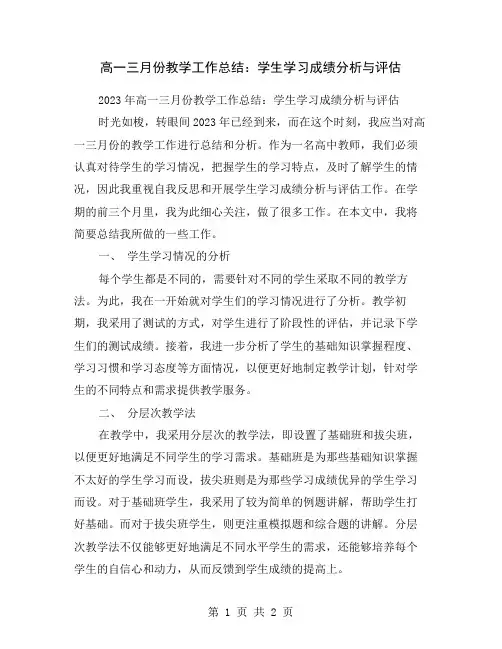 高一三月份教学工作总结：学生学习成绩分析与评估

2023年高一三月份教学工作总结：学生学习成绩分析与评估

时光如梭，转眼间2023年已经到来，而在这个时刻，我应当对高一三月份的教学工作进行总结和分析。作为一名高中教师，我们必须认真对待学生的学习情况，把握学生的学习特点，及时了解学生的情况，因此我重视自我反思和开展学生学习成绩分析与评估工作。在学期的前三个月里，我为此细心关注，做了很多工作。在本文中，我将简要总结我所做的一些工作。

一、 学生学习情况的分析

每个学生都是不同的，需要针对不同的学生采取不同的教学方法。为此，我在一开始就对学生们的学习情况进行了分析。教学初期，我采用了测试的方式，对学生进行了阶段性的评估，并记录下学生们的测试成绩。接着，我进一步分析了学生的基础知识掌握程度、学习习惯和学习态度等方面情况，以便更好地制定教学计划，针对学生的不同特点和需求提供教学服务。

二、 分层次教学法

在教学中，我采用分层次的教学法，即设置了基础班和拔尖班，以便更好地满足不同学生的学习需求。基础班是为那些基础知识掌握不太好的学生学习而设，拔尖班则是为那些学习成绩优异的学生学习而设。对于基础班学生，我采用了较为简单的例题讲解，帮助学生打好基础。而对于拔尖班学生，则更注重模拟题和综合题的讲解。分层次教学法不仅能够更好地满足不同水平学生的需求，还能够培养每个学生的自信心和动力，从而反馈到学生成绩的提高上。

第 1 页 共 2 页